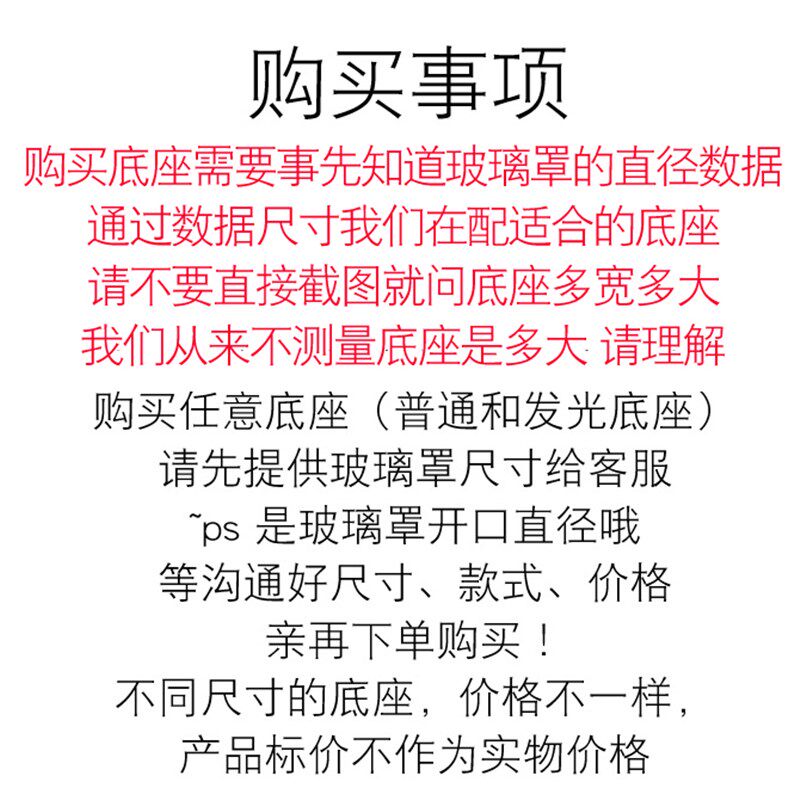 购买事项

购买底座需要事先知道玻璃罩的直径数据
通过数据尺寸我们在配适合的底座
请不要直接截图就问底座多宽多大
我们从来不测量底座是多大 请理解

购买任意底座（普通和发光底座）
请先提供玻璃罩尺寸给客服
~ps 是玻璃罩开口直径哦
等沟通好尺寸、款式、价格
亲再下单购买！
不同尺寸的底座，价格不一样，
产品标价不作为实物价格